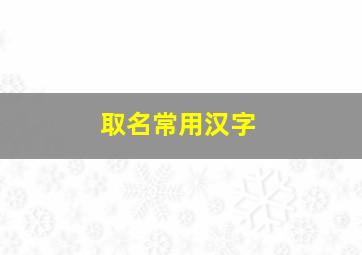 取名常用汉字